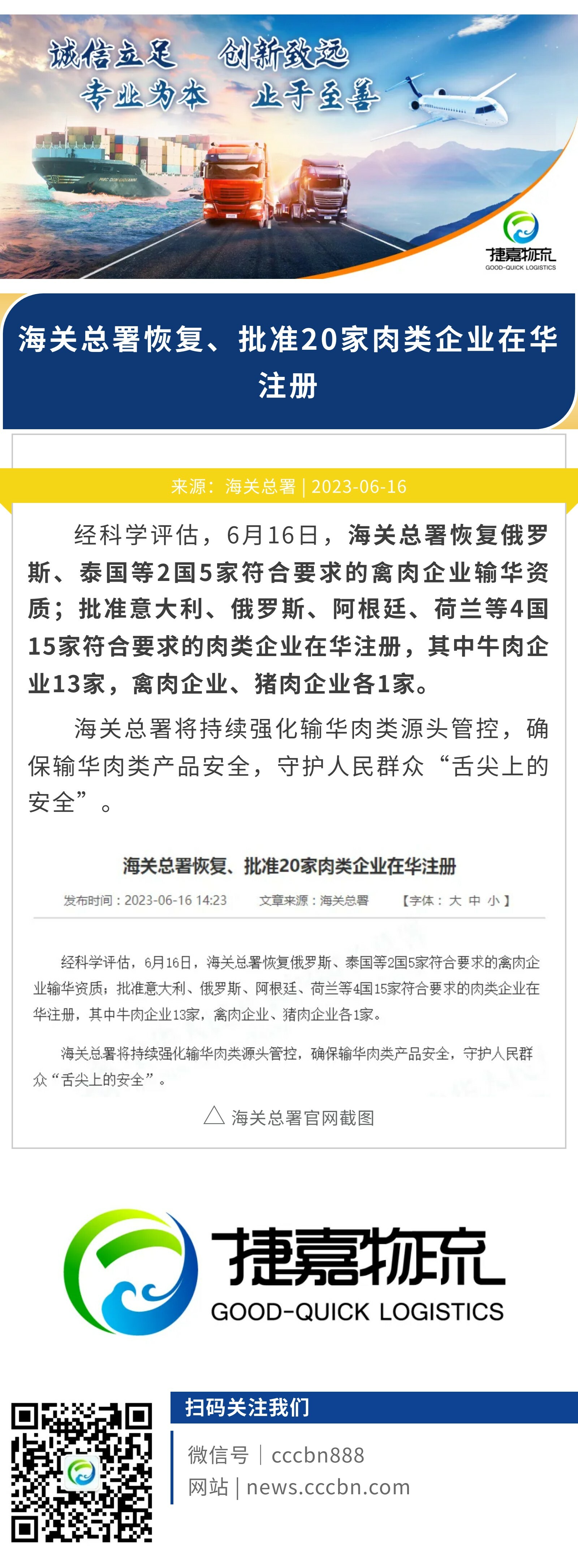 诚信立足 创新致远
专业为本 止于至善

捷嘉物流
GOOD-QUICK LOGISTICS

海关总署恢复、批准20家肉类企业在华注册

来源：海关总署 | 2023-06-16

经科学评估，6月16日，海关总署恢复俄罗斯、泰国等2国5家符合要求的禽肉企业输华资质；批准意大利、俄罗斯、阿根廷、荷兰等4国15家符合要求的肉类企业在华注册，其中牛肉企业13家，禽肉企业、猪肉企业各1家。

海关总署将持续强化输华肉类源头管控，确保输华肉类产品安全，守护人民群众“舌尖上的安全”。

海关总署恢复、批准20家肉类企业在华注册

发布时间：2023-06-16 14:23 文章来源：海关总署 【字体：大 中 小】

经科学评估，6月16日，海关总署恢复俄罗斯、泰国等2国5家符合要求的禽肉企业输华资质；批准意大利、俄罗斯、阿根廷、荷兰等4国15家符合要求的肉类企业在华注册，其中牛肉企业13家，禽肉企业、猪肉企业各1家。

海关总署将持续强化输华肉类源头管控，确保输华肉类产品安全，守护人民群众“舌尖上的安全”。

△ 海关总署官网截图

捷嘉物流
GOOD-QUICK LOGISTICS

扫码关注我们
微信号 | cccbn888
网站 | news.cccbn.com